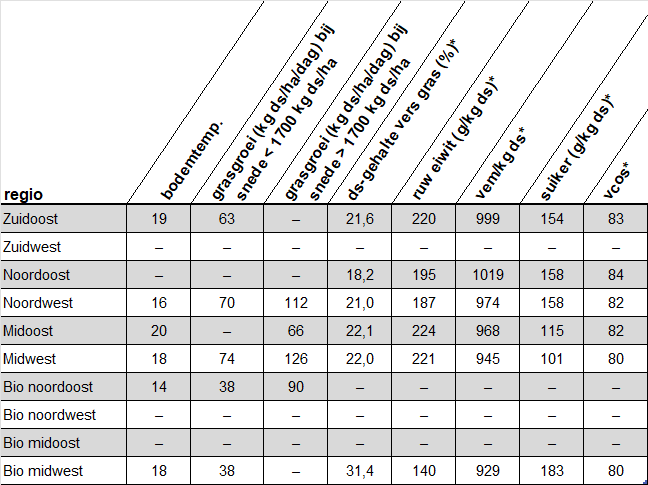 | regio | bodemtemp. | grasgroei (kg ds/ha/dag) bij snede < 1700 kg ds/ha | grasgroei (kg ds/ha/dag) bij snede > 1700 kg ds/ha | ds-gehalte vers gras (%)* | ruw eiwit (g/kg ds)* | vem/kg ds* | suiker (g/kg ds)* | vcos* |
|---|---|---|---|---|---|---|---|---|
| Zuidoost | 19 | 63 | – | 21,6 | 220 | 999 | 154 | 83 |
| Zuidwest | – | – | – | – | – | – | – | – |
| Noordoost | – | – | – | 18,2 | 195 | 1019 | 158 | 84 |
| Noordwest | 16 | 70 | 112 | 21,0 | 187 | 974 | 158 | 82 |
| Midoost | 20 | – | 66 | 22,1 | 224 | 968 | 115 | 82 |
| Midwest | 18 | 74 | 126 | 22,0 | 221 | 945 | 101 | 80 |
| Bio noordoost | 14 | 38 | 90 | – | – | – | – | – |
| Bio noordwest | – | – | – | – | – | – | – | – |
| Bio midoost | – | – | – | – | – | – | – | – |
| Bio midwest | 18 | 38 | – | 31,4 | 140 | 929 | 183 | 80 |